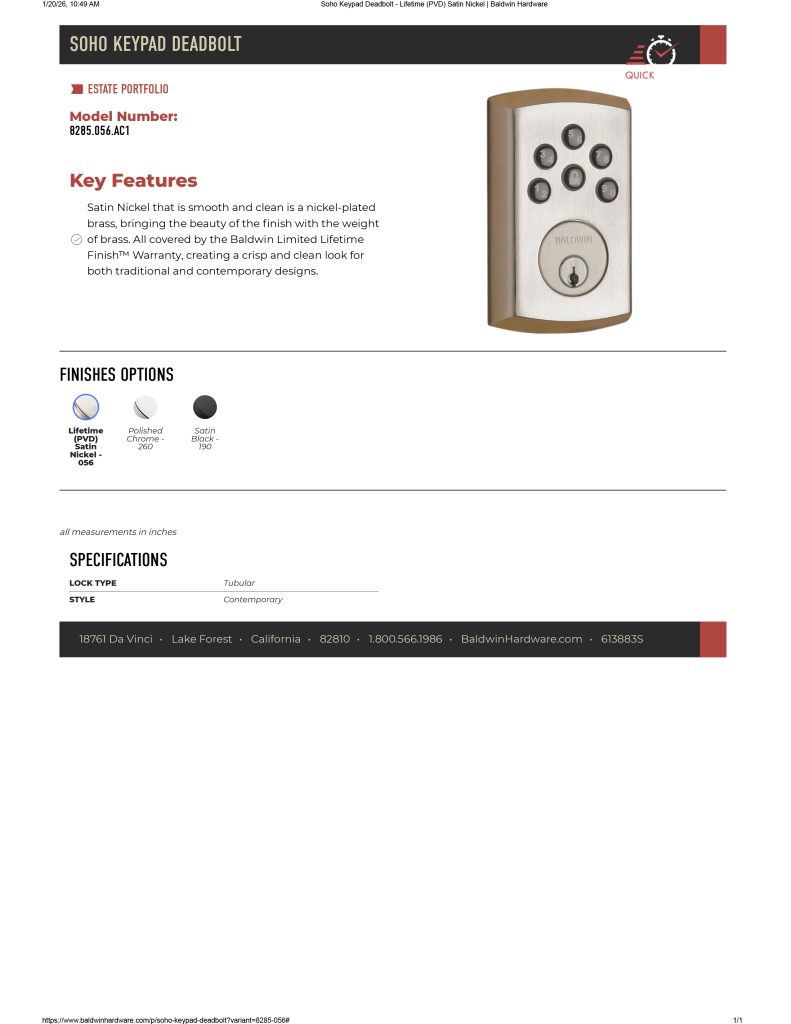 1/20/26, 10:49 AM

Soho Keypad Deadbolt - Lifetime (PVD) Satin Nickel | Baldwin Hardware

SOHO KEYPAD DEADBOLT

QUICK

ESTATE PORTFOLIO

Model Number:
8285.056.AC1

Key Features

Satin Nickel that is smooth and clean is a nickel-plated brass, bringing the beauty of the finish with the weight of brass. All covered by the Baldwin Limited Lifetime Finish™ Warranty, creating a crisp and clean look for both traditional and contemporary designs.

BALDWIN

FINISHES OPTIONS

Lifetime (PVD) Satin Nickel - 056

Polished Chrome - 260

Satin Black - 190

all measurements in inches

SPECIFICATIONS

| LOCK TYPE | Tubular |
|---|---|
| STYLE | Contemporary |

18761 Da Vinci · Lake Forest · California · 82810 · 1.800.566.1986 · BaldwinHardware.com · 613883S

https://www.baldwinhardware.com/p/soho-keypad-deadbolt?variant=8285-056#

1/1